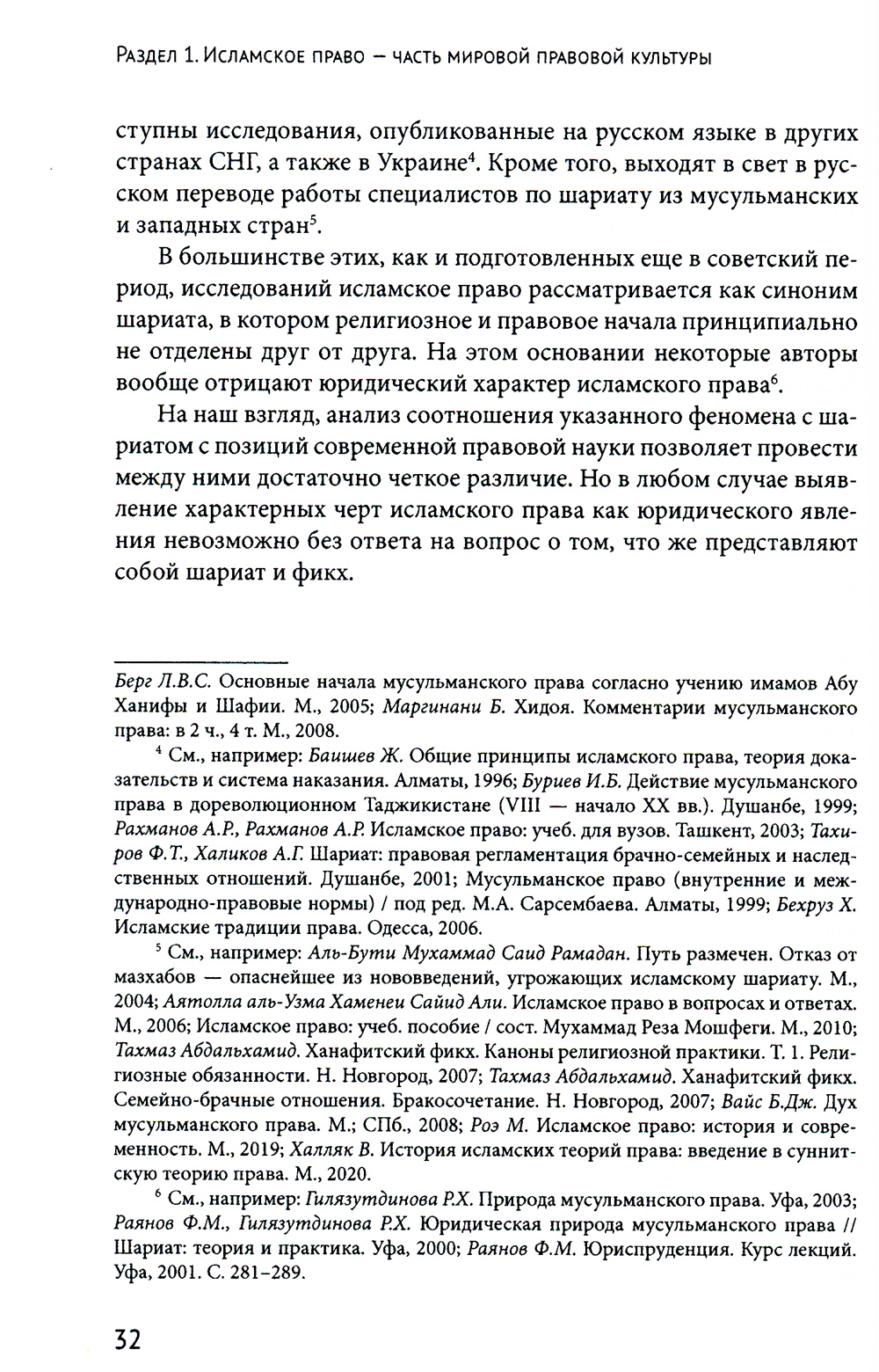 Раздел 1. Исламское право — часть мировой правовой культуры

ступны исследования, опубликованные на русском языке в других странах СНГ, а также в Украине$^4$. Кроме того, выходят в свет в русском переводе работы специалистов по шариату из мусульманских и западных стран$^5$.

В большинстве этих, как и подготовленных еще в советский период, исследований исламское право рассматривается как синоним шариата, в котором религиозное и правовое начала принципиально не отделены друг от друга. На этом основании некоторые авторы вообще отрицают юридический характер исламского права$^6$.

На наш взгляд, анализ соотношения указанного феномена с шариатом с позиций современной правовой науки позволяет провести между ними достаточно четкое различие. Но в любом случае выявление характерных черт исламского права как юридического явления невозможно без ответа на вопрос о том, что же представляют собой шариат и фикх.

Берг Л.В.С. Основные начала мусульманского права согласно учению имамов Абу Ханифы и Шафии. М., 2005; Маргинани Б. Хидоя. Комментарии мусульманского права: в 2 ч., 4 т. М., 2008.

$^4$ См., например: Баишев Ж. Общие принципы исламского права, теория доказательств и система наказания. Алматы, 1996; Буриев И.Б. Действие мусульманского права в дореволюционном Таджикистане (VIII — начало XX вв.). Душанбе, 1999; Рахманов А.Р., Рахманов А.Р. Исламское право: учеб. для вузов. Ташкент, 2003; Тахиров Ф.Т., Халиков А.Г. Шариат: правовая регламентация брачно-семейных и наследственных отношений. Душанбе, 2001; Мусульманское право (внутренние и международно-правовые нормы) / под ред. М.А. Сарсембаева. Алматы, 1999; Бехруз Х. Исламские традиции права. Одесса, 2006.

$^5$ См., например: Аль-Бути Мухаммад Саид Рамадан. Путь размечен. Отказ от мазхабов — опаснейшее из нововведений, угрожающих исламскому шариату. М., 2004; Аятолла аль-Узма Хаменеи Сайид Али. Исламское право в вопросах и ответах. М., 2006; Исламское право: учеб. пособие / сост. Мухаммад Реза Мошфеги. М., 2010; Тахмаз Абдальхамид. Ханафитский фикх. Каноны религиозной практики. Т. 1. Религиозные обязанности. Н. Новгород, 2007; Тахмаз Абдальхамид. Ханафитский фикх. Семейно-брачные отношения. Бракосочетание. Н. Новгород, 2007; Вайс Б.Дж. Дух мусульманского права. М.; СПб., 2008; Роэ М. Исламское право: история и современность. М., 2019; Халляк В. История исламских теорий права: введение в суннитскую теорию права. М., 2020.

$^6$ См., например: Гилязутдинова Р.Х. Природа мусульманского права. Уфа, 2003; Раянов Ф.М., Гилязутдинова Р.Х. Юридическая природа мусульманского права // Шариат: теория и практика. Уфа, 2000; Раянов Ф.М. Юриспруденция. Курс лекций. Уфа, 2001. С. 281–289.

32